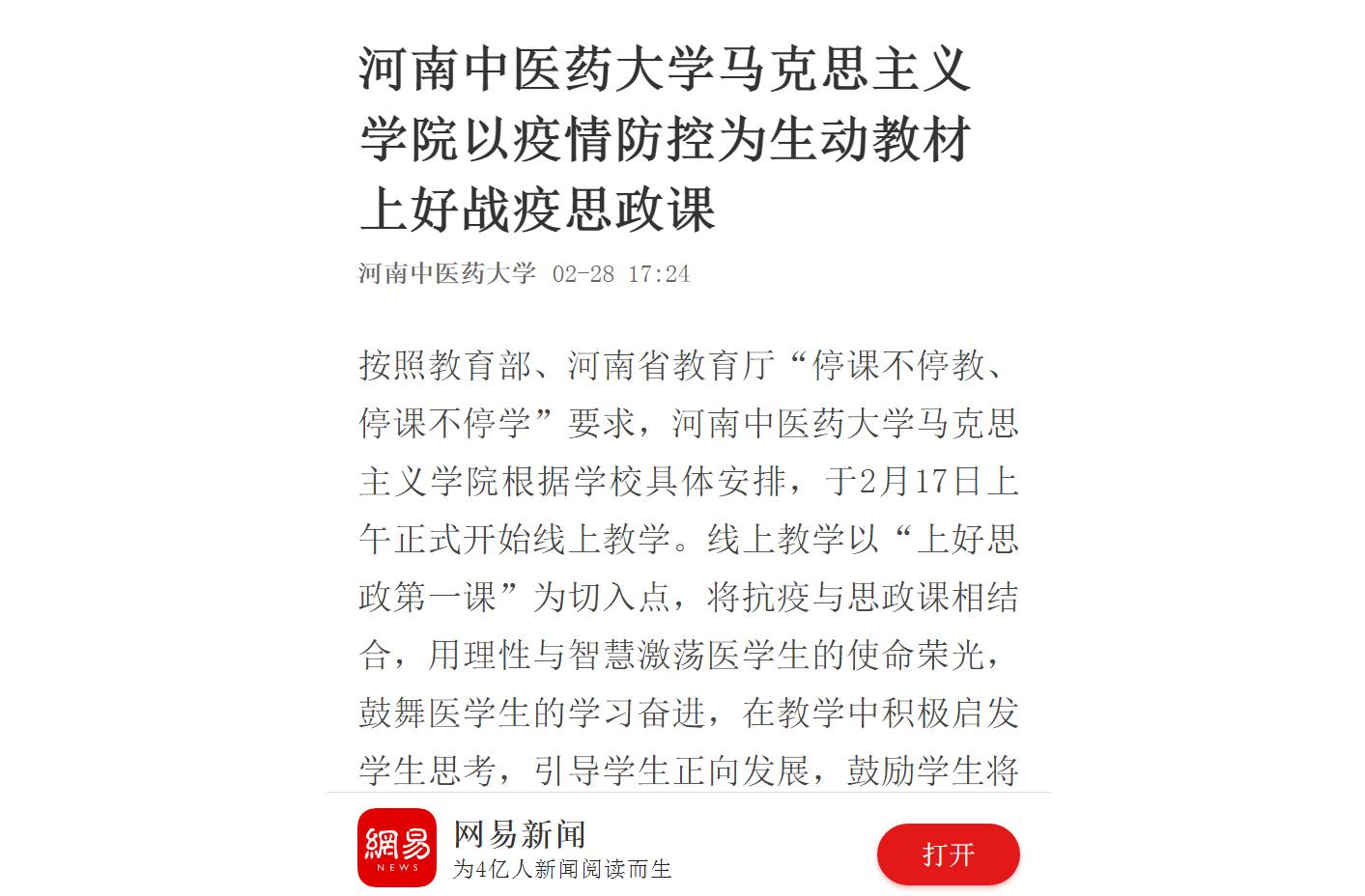 河南中医药大学马克思主义学院以疫情防控为生动教材上好战疫思政课

河南中医药大学 02-28 17:24

按照教育部、河南省教育厅“停课不停教、停课不停学”要求，河南中医药大学马克思主义学院根据学校具体安排，于2月17日上午正式开始线上教学。线上教学以“上好思政第一课”为切入点，将抗疫与思政课相结合，用理性与智慧激荡医学生的使命荣光，鼓舞医学生的学习奋进，在教学中积极启发学生思考，引导学生正向发展，鼓励学生将

網易 NEWS

网易新闻

为4亿人新闻阅读而生

打开